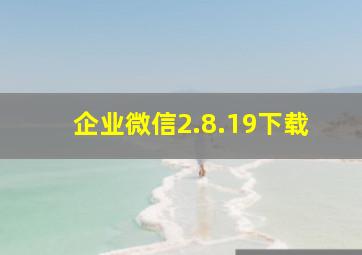 企业微信2.8.19下载